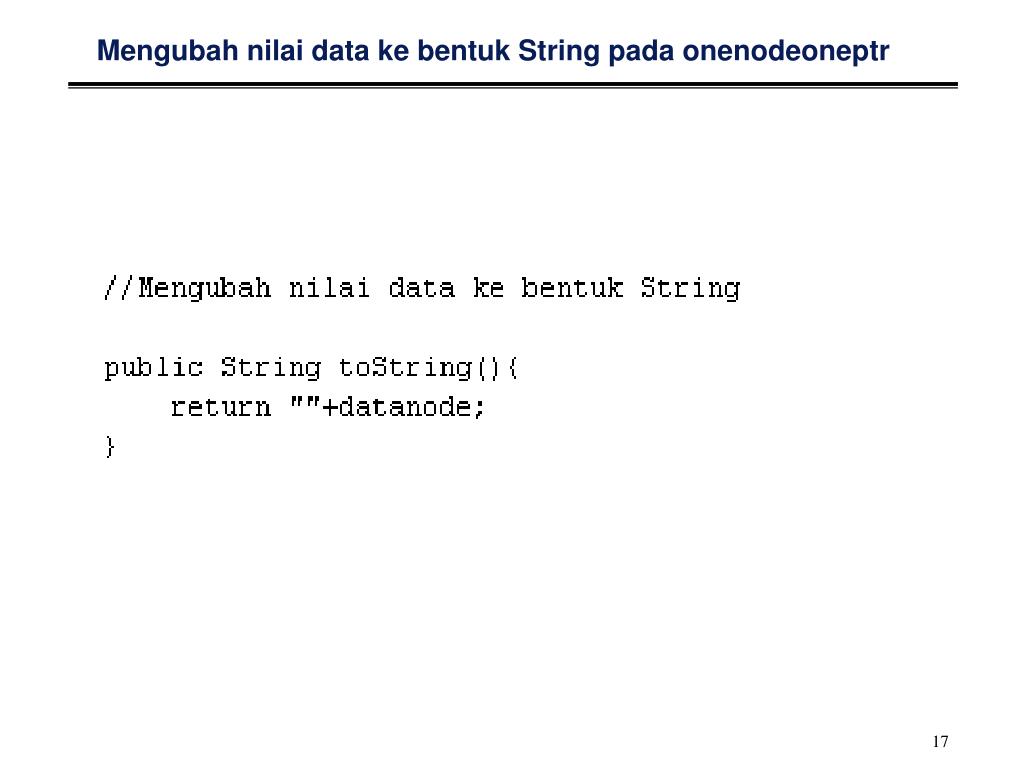 Mengubah nilai data ke bentuk String pada onenodeoneptr

//Mengubah nilai data ke bentuk String

public String toString(){
    return ""+datanode;
}

17